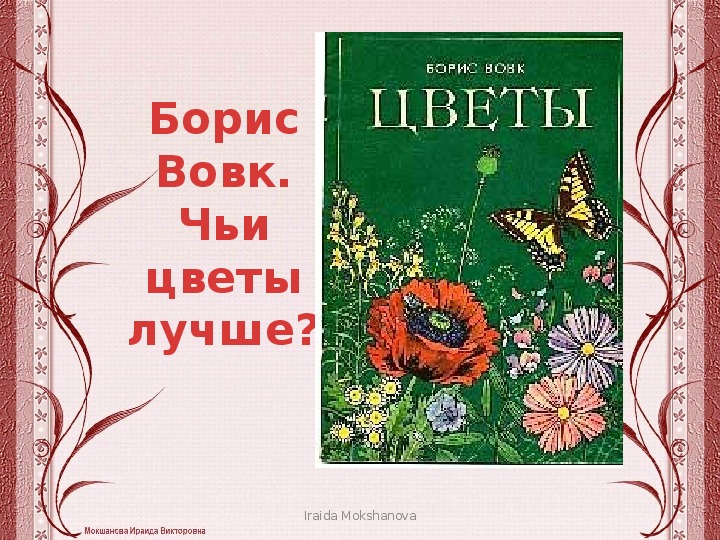 Борис Вовк. Чьи цветы лучше?

БОРИС ВОВК
ЦВЕТЫ

Iraida Mokshanova

Мокшанова Ираида Викторовна